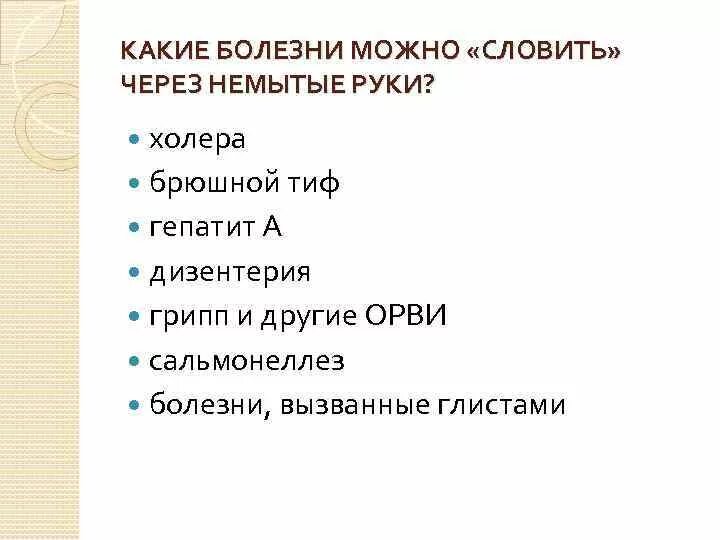 КАКИЕ БОЛЕЗНИ МОЖНО «СЛОВИТЬ» ЧЕРЕЗ НЕМЫТЫЕ РУКИ?

• холера
• брюшной тиф
• гепатит А
• дизентерия
• грипп и другие ОРВИ
• сальмонеллез
• болезни, вызванные глистами